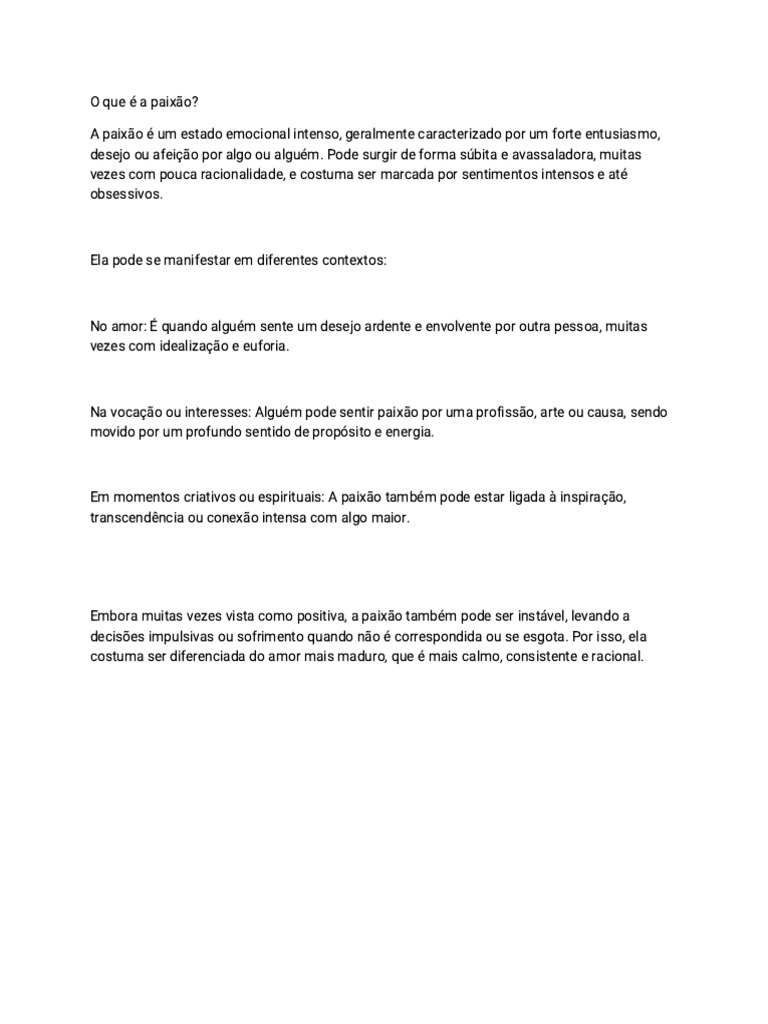 O que é a paixão?

A paixão é um estado emocional intenso, geralmente caracterizado por um forte entusiasmo, desejo ou afeição por algo ou alguém. Pode surgir de forma súbita e avassaladora, muitas vezes com pouca racionalidade, e costuma ser marcada por sentimentos intensos e até obsessivos.

Ela pode se manifestar em diferentes contextos:

No amor: É quando alguém sente um desejo ardente e envolvente por outra pessoa, muitas vezes com idealização e euforia.

Na vocação ou interesses: Alguém pode sentir paixão por uma profissão, arte ou causa, sendo movido por um profundo sentido de propósito e energia.

Em momentos criativos ou espirituais: A paixão também pode estar ligada à inspiração, transcendência ou conexão intensa com algo maior.

Embora muitas vezes vista como positiva, a paixão também pode ser instável, levando a decisões impulsivas ou sofrimento quando não é correspondida ou se esgota. Por isso, ela costuma ser diferenciada do amor mais maduro, que é mais calmo, consistente e racional.